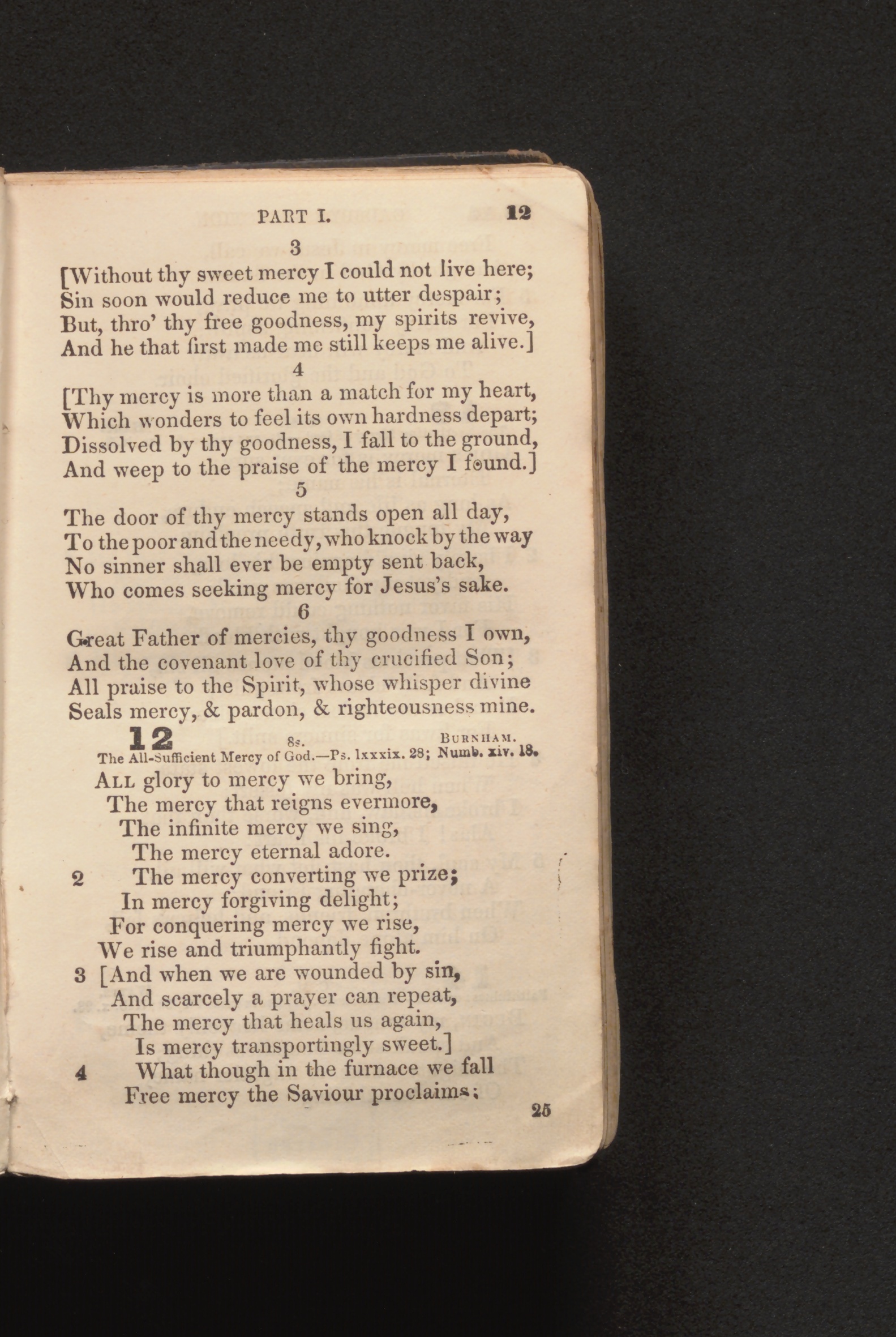 PART I. 12

3

[Without thy sweet mercy I could not live here;
Sin soon would reduce me to utter despair;
But, thro' thy free goodness, my spirits revive,
And he that first made me still keeps me alive.]

4

[Thy mercy is more than a match for my heart,
Which wonders to feel its own hardness depart;
Dissolved by thy goodness, I fall to the ground,
And weep to the praise of the mercy I found.]

5

The door of thy mercy stands open all day,
To the poor and the needy, who knock by the way
No sinner shall ever be empty sent back,
Who comes seeking mercy for Jesus's sake.

6

Great Father of mercies, thy goodness I own,
And the covenant love of thy crucified Son;
All praise to the Spirit, whose whisper divine
Seals mercy, & pardon, & righteousness mine.

12 8s. BURNHAM.

The All-Sufficient Mercy of God.—Ps. lxxxix. 28; Numb. xiv. 18.

ALL glory to mercy we bring,
The mercy that reigns evermore,
The infinite mercy we sing,
The mercy eternal adore.

2 The mercy converting we prize;
In mercy forgiving delight;
For conquering mercy we rise,
We rise and triumphantly fight.

3 [And when we are wounded by sin,
And scarcely a prayer can repeat,
The mercy that heals us again,
Is mercy transportingly sweet.]

4 What though in the furnace we fall
Free mercy the Saviour proclaims;

25